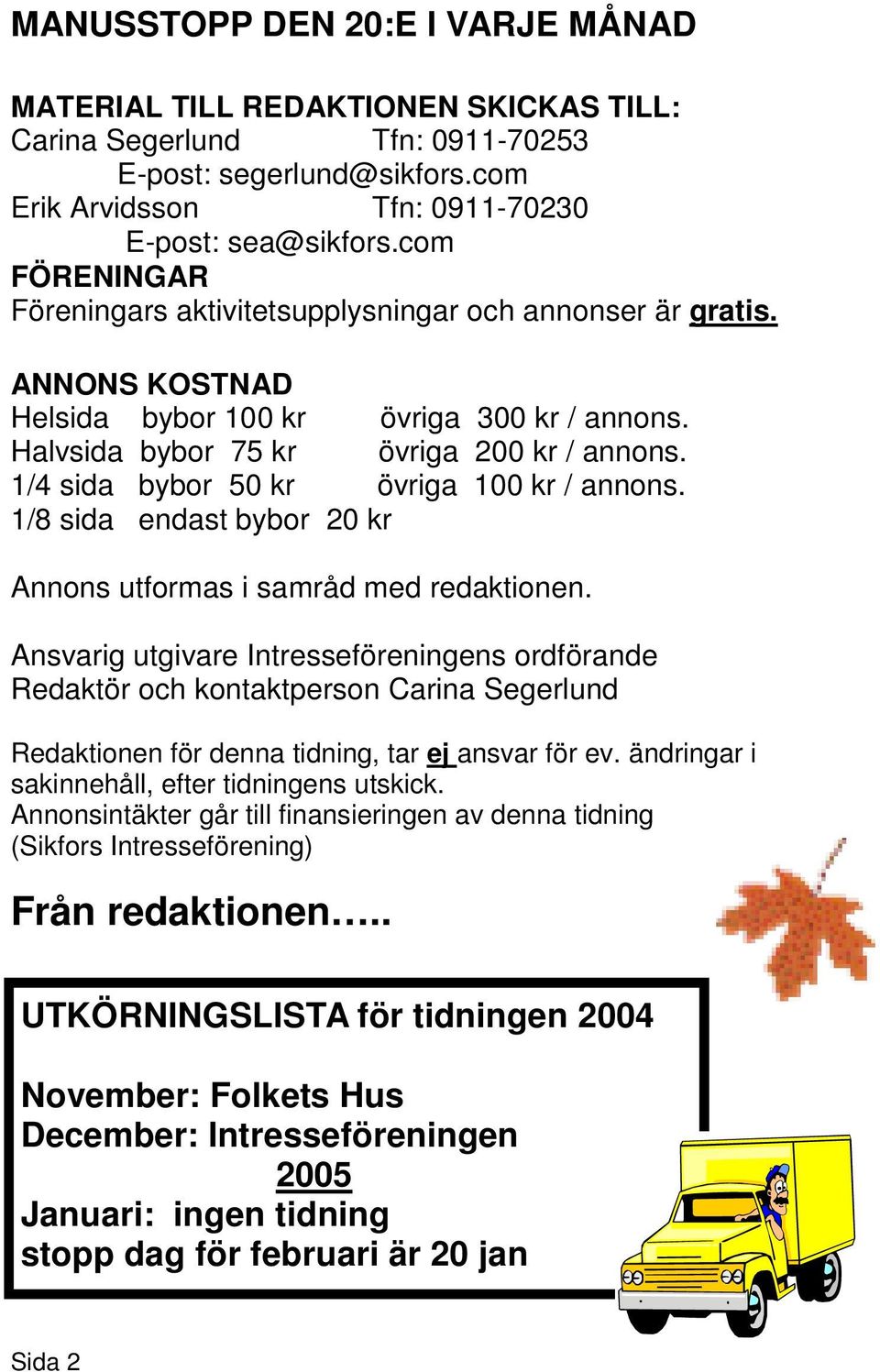 MANUSSTOPP DEN 20:E I VARJE MÅNAD

MATERIAL TILL REDAKTIONEN SKICKAS TILL:
Carina Segerlund Tfn: 0911-70253
E-post: segerlund@sikfors.com
Erik Arvidsson Tfn: 0911-70230
E-post: sea@sikfors.com
FÖRENINGAR
Föreningars aktivitetsupplysningar och annonser är gratis.

ANNONS KOSTNAD
Helsida bybor 100 kr övriga 300 kr / annons.
Halvsida bybor 75 kr övriga 200 kr / annons.
1/4 sida bybor 50 kr övriga 100 kr / annons.
1/8 sida endast bybor 20 kr

Annons utformas i samråd med redaktionen.

Ansvarig utgivare Intresseföreningens ordförande
Redaktör och kontaktperson Carina Segerlund

Redaktionen för denna tidning, tar ej ansvar för ev. ändringar i sakinnehåll, efter tidningens utskick.
Annonsintäkter går till finansieringen av denna tidning (Sikfors Intresseförening)

Från redaktionen…..

UTKÖRNINGSLISTA för tidningen 2004

November: Folkets Hus
December: Intresseföreningen
2005
Januari: ingen tidning
stopp dag för februari är 20 jan

Sida 2